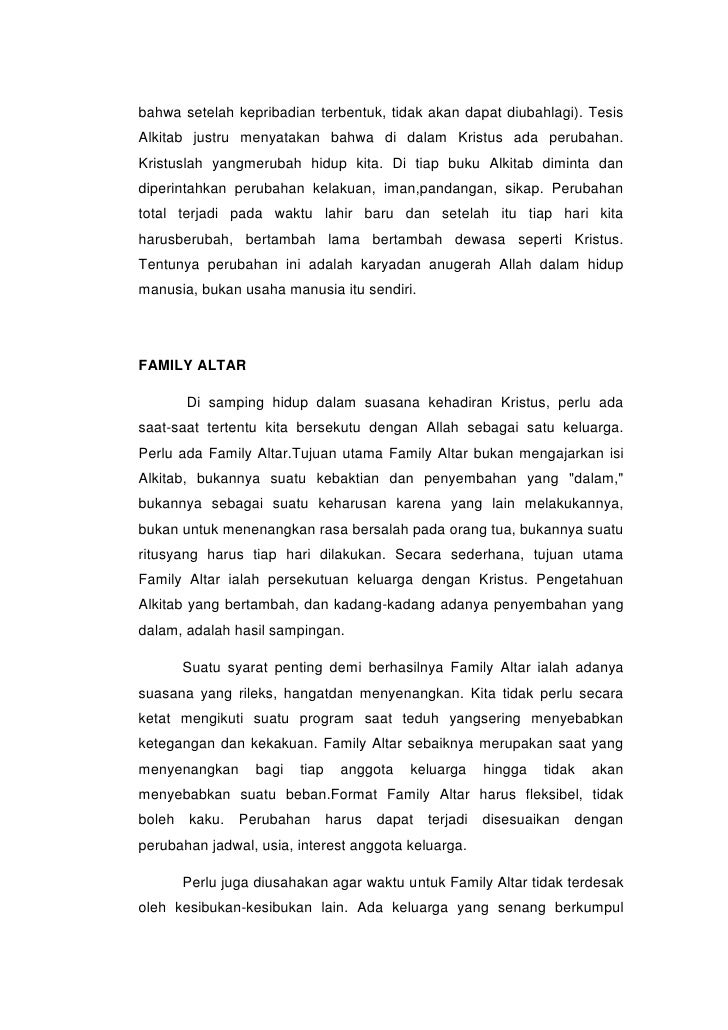 bahwa setelah kepribadian terbentuk, tidak akan dapat diubahlagi). Tesis Alkitab justru menyatakan bahwa di dalam Kristus ada perubahan. Kristuslah yangmerubah hidup kita. Di tiap buku Alkitab diminta dan diperintahkan perubahan kelakuan, iman,pandangan, sikap. Perubahan total terjadi pada waktu lahir baru dan setelah itu tiap hari kita harusberubah, bertambah lama bertambah dewasa seperti Kristus. Tentunya perubahan ini adalah karyadan anugerah Allah dalam hidup manusia, bukan usaha manusia itu sendiri.

FAMILY ALTAR

Di samping hidup dalam suasana kehadiran Kristus, perlu ada saat-saat tertentu kita bersekutu dengan Allah sebagai satu keluarga. Perlu ada Family Altar.Tujuan utama Family Altar bukan mengajarkan isi Alkitab, bukannya suatu kebaktian dan penyembahan yang "dalam," bukannya sebagai suatu keharusan karena yang lain melakukannya, bukan untuk menenangkan rasa bersalah pada orang tua, bukannya suatu ritusyang harus tiap hari dilakukan. Secara sederhana, tujuan utama Family Altar ialah persekutuan keluarga dengan Kristus. Pengetahuan Alkitab yang bertambah, dan kadang-kadang adanya penyembahan yang dalam, adalah hasil sampingan.

Suatu syarat penting demi berhasilnya Family Altar ialah adanya suasana yang rileks, hangatdan menyenangkan. Kita tidak perlu secara ketat mengikuti suatu program saat teduh yangsering menyebabkan ketegangan dan kekakuan. Family Altar sebaiknya merupakan saat yang menyenangkan bagi tiap anggota keluarga hingga tidak akan menyebabkan suatu beban.Format Family Altar harus fleksibel, tidak boleh kaku. Perubahan harus dapat terjadi disesuaikan dengan perubahan jadwal, usia, interest anggota keluarga.

Perlu juga diusahakan agar waktu untuk Family Altar tidak terdesak oleh kesibukan-kesibukan lain. Ada keluarga yang senang berkumpul